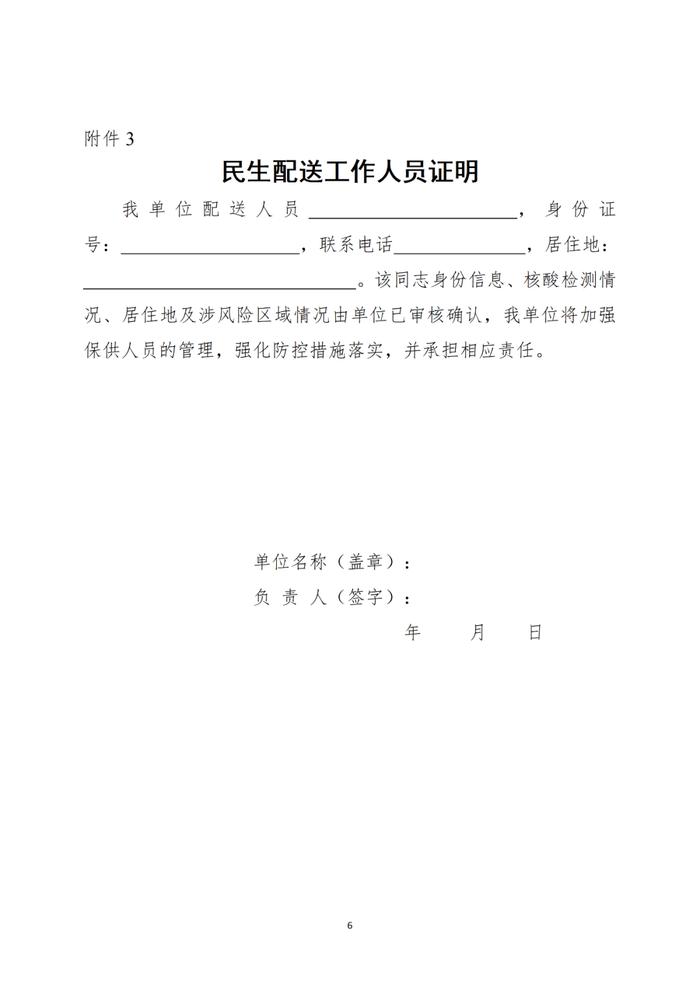 附件 3

民生配送工作人员证明

我单位配送人员______________________，身份证号：____________________，联系电话______________，居住地：______________________________。该同志身份信息、核酸检测情况、居住地及涉风险区域情况由单位已审核确认，我单位将加强保供人员的管理，强化防控措施落实，并承担相应责任。

单位名称（盖章）：
负 责 人（签字）：
年　月　日

6